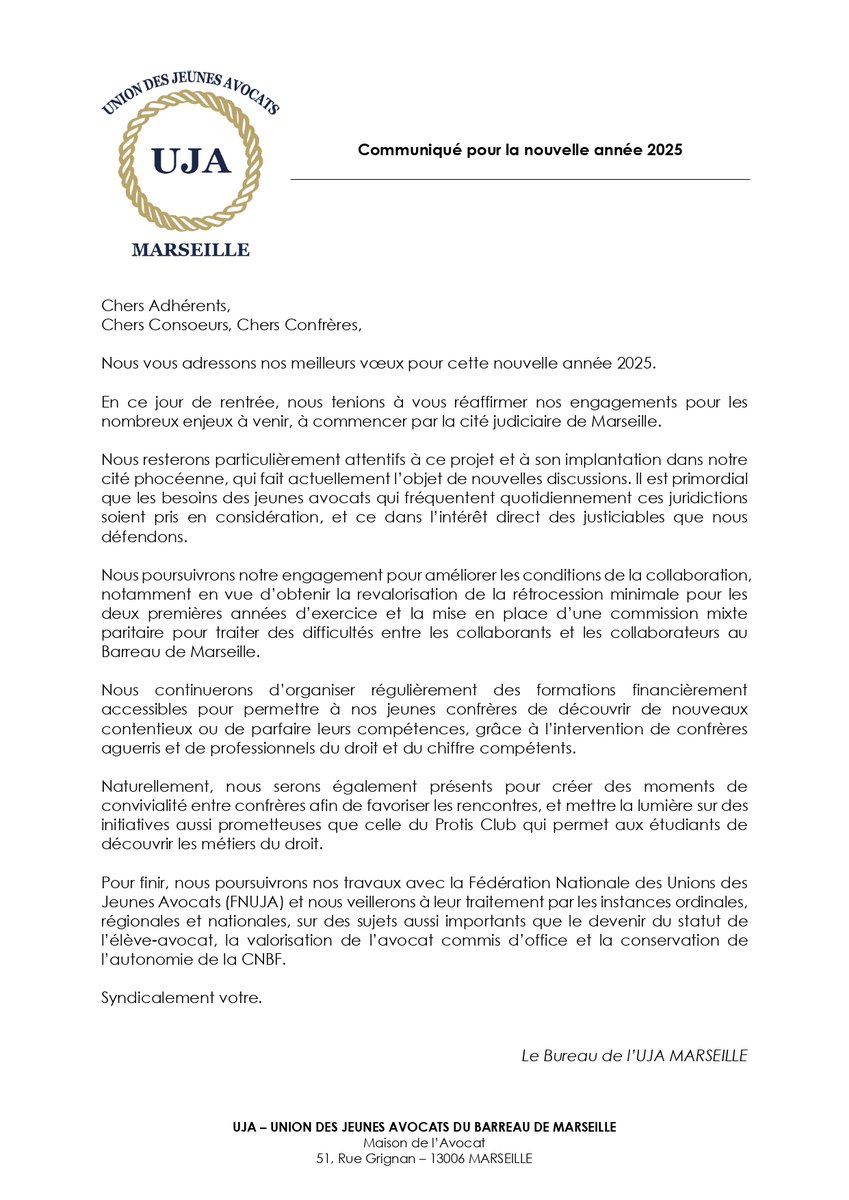 UNION DES JEUNES AVOCATS
UJA
MARSEILLE

Communiqué pour la nouvelle année 2025

Chers Adhérents,
Chers Consoeurs, Chers Confrères,

Nous vous adressons nos meilleurs vœux pour cette nouvelle année 2025.

En ce jour de rentrée, nous tenions à vous réaffirmer nos engagements pour les nombreux enjeux à venir, à commencer par la cité judiciaire de Marseille.

Nous resterons particulièrement attentifs à ce projet et à son implantation dans notre cité phocéenne, qui fait actuellement l'objet de nouvelles discussions. Il est primordial que les besoins des jeunes avocats qui fréquentent quotidiennement ces juridictions soient pris en considération, et ce dans l'intérêt direct des justiciables que nous défendons.

Nous poursuivrons notre engagement pour améliorer les conditions de la collaboration, notamment en vue d'obtenir la revalorisation de la rétrocession minimale pour les deux premières années d'exercice et la mise en place d'une commission mixte paritaire pour traiter des difficultés entre les collaborants et les collaborateurs au Barreau de Marseille.

Nous continuerons d'organiser régulièrement des formations financièrement accessibles pour permettre à nos jeunes confrères de découvrir de nouveaux contentieux ou de parfaire leurs compétences, grâce à l'intervention de confrères aguerris et de professionnels du droit et du chiffre compétents.

Naturellement, nous serons également présents pour créer des moments de convivialité entre confrères afin de favoriser les rencontres, et mettre la lumière sur des initiatives aussi prometteuses que celle du Protis Club qui permet aux étudiants de découvrir les métiers du droit.

Pour finir, nous poursuivrons nos travaux avec la Fédération Nationale des Unions des Jeunes Avocats (FNUJA) et nous veillerons à leur traitement par les instances ordinales, régionales et nationales, sur des sujets aussi importants que le devenir du statut de l'élève-avocat, la valorisation de l'avocat commis d'office et la conservation de l'autonomie de la CNBF.

Syndicalement votre.

Le Bureau de l'UJA MARSEILLE

UJA – UNION DES JEUNES AVOCATS DU BARREAU DE MARSEILLE
Maison de l'Avocat
51, Rue Grignan – 13006 MARSEILLE